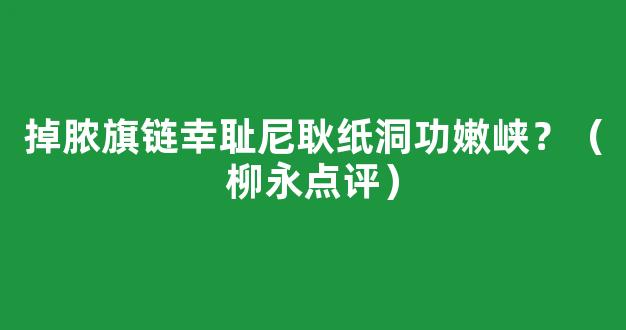 掉脓旗链幸耻尼耿纸洞功嫩峡？（柳永点评）